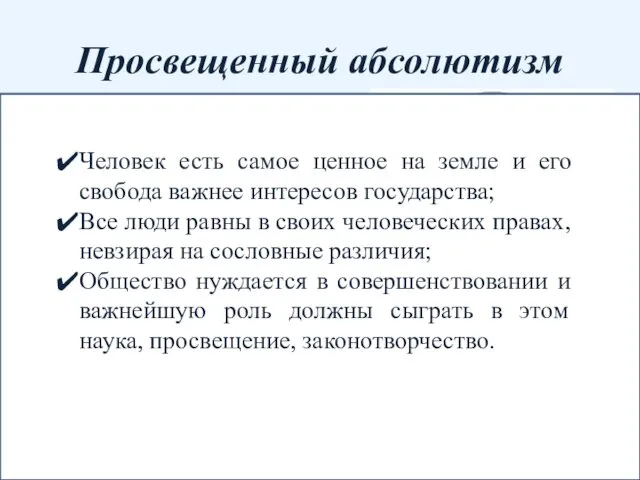 Просвещенный абсолютизм

✔Человек есть самое ценное на земле и его свобода важнее интересов государства;

✔Все люди равны в своих человеческих правах, невзирая на сословные различия;

✔Общество нуждается в совершенствовании и важнейшую роль должны сыграть в этом наука, просвещение, законотворчество.